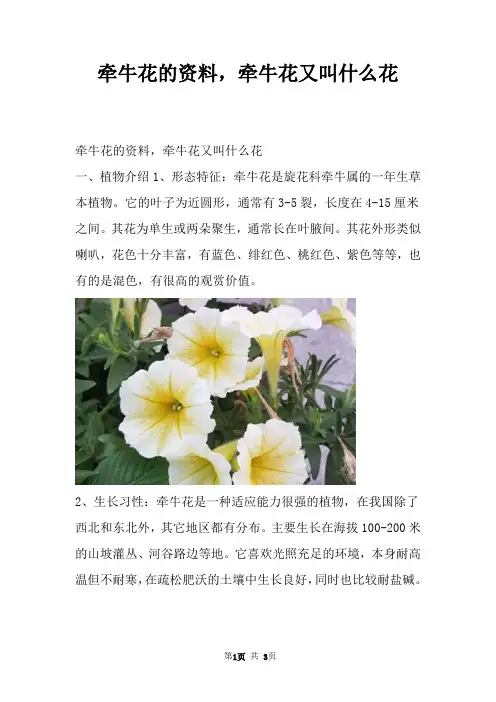 牵牛花的资料，牵牛花又叫什么花

牵牛花的资料，牵牛花又叫什么花

一、植物介绍 1、形态特征：牵牛花是旋花科牵牛属的一年生草本植物。它的叶子为近圆形，通常有 3-5 裂，长度在 4-15 厘米之间。其花为单生或两朵聚生，通常长在叶腋间。其花外形类似喇叭，花色十分丰富，有蓝色、绯红色、桃红色、紫色等等，也有的是混色，有很高的观赏价值。

2、生长习性：牵牛花是一种适应能力很强的植物，在我国除了西北和东北外，其它地区都有分布。主要生长在海拔 100-200 米的山坡灌丛、河谷路边等地。它喜欢光照充足的环境，本身耐高温但不耐寒，在疏松肥沃的土壤中生长良好，同时也比较耐盐碱。

第1页 共 3页